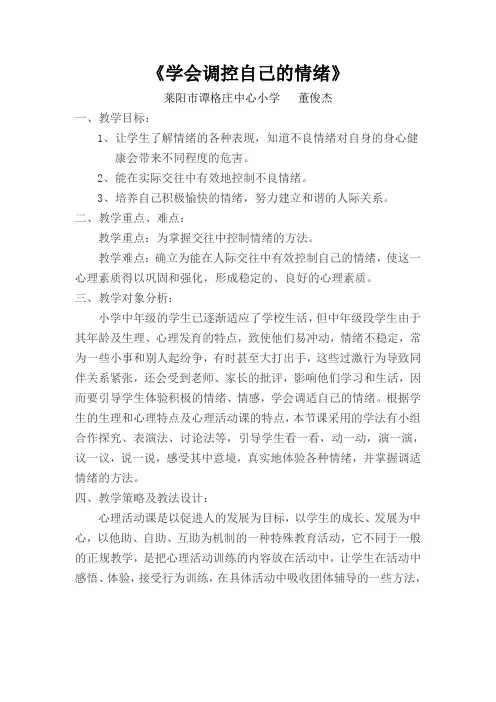 《学会调控自己的情绪》

莱阳市谭格庄中心小学　　董俊杰

一、教学目标：

1、让学生了解情绪的各种表现，知道不良情绪对自身的身心健康会带来不同程度的危害。

2、能在实际交往中有效地控制不良情绪。

3、培养自己积极愉快的情绪，努力建立和谐的人际关系。

二、教学重点、难点：

教学重点：为掌握交往中控制情绪的方法。

教学难点：确立为能在人际交往中有效控制自己的情绪，使这一心理素质得以巩固和强化，形成稳定的、良好的心理素质。

三、教学对象分析：

小学中年级的学生已逐渐适应了学校生活，但中年级段学生由于其年龄及生理、心理发育的特点，致使他们易冲动，情绪不稳定，常为一些小事和别人起纷争，有时甚至大打出手，这些过激行为导致同伴关系紧张，还会受到老师、家长的批评，影响他们学习和生活，因而要引导学生体验积极的情绪、情感，学会调适自己的情绪。根据学生的生理和心理特点及心理活动课的特点，本节课采用的学法有小组合作探究、表演法、讨论法等，引导学生看一看，动一动，演一演，议一议，说一说，感受其中意境，真实地体验各种情绪，并掌握调适情绪的方法。

四、教学策略及教法设计：

心理活动课是以促进人的发展为目标，以学生的成长、发展为中心，以他助、自助、互助为机制的一种特殊教育活动，它不同于一般的正规教学，是把心理活动训练的内容放在活动中，让学生在活动中感悟、体验，接受行为训练，在具体活动中吸收团体辅导的一些方法，